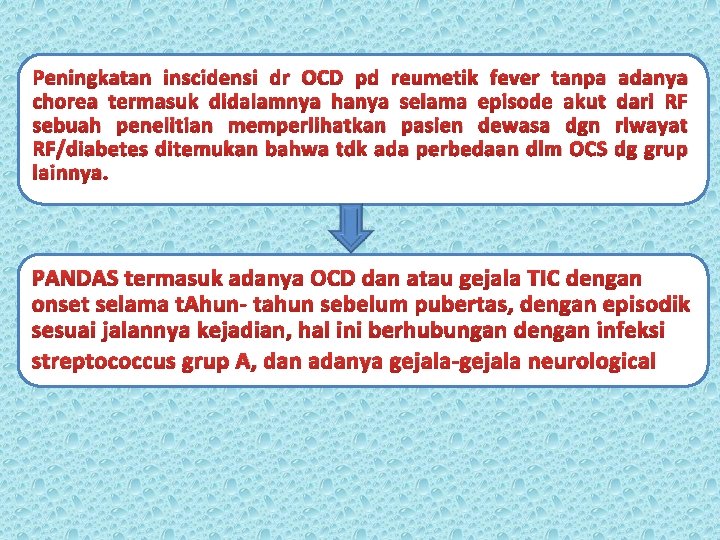 Peningkatan inscidensi dr OCD pd reumetik fever tanpa adanya chorea termasuk didalamnya hanya selama episode akut dari RF sebuah penelitian memperlihatkan pasien dewasa dgn riwayat RF/diabetes ditemukan bahwa tdk ada perbedaan dlm OCS dg grup lainnya.

PANDAS termasuk adanya OCD dan atau gejala TIC dengan onset selama tAhun- tahun sebelum pubertas, dengan episodik sesuai jalannya kejadian, hal ini berhubungan dengan infeksi streptococcus grup A, dan adanya gejala-gejala neurological